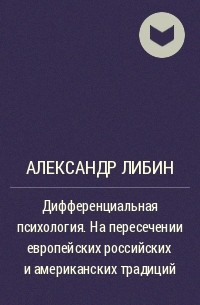 АЛЕКСАНДР ЛИБИН

Дифференциальная психология. На пересечении европейских российских и американских традиций